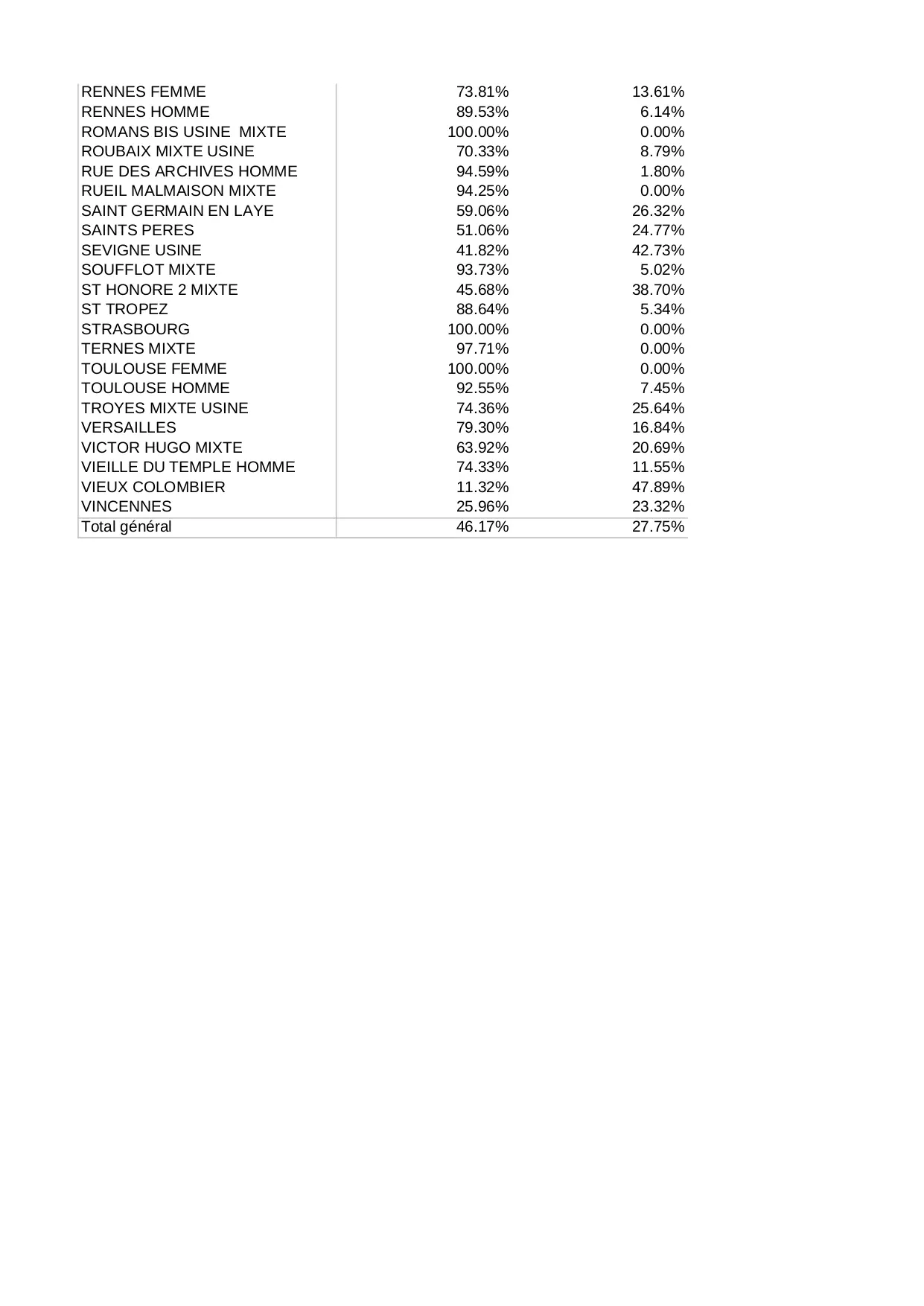 | | | |
|---|---|---|
| RENNES FEMME | 73.81% | 13.61% |
| RENNES HOMME | 89.53% | 6.14% |
| ROMANS BIS USINE MIXTE | 100.00% | 0.00% |
| ROUBAIX MIXTE USINE | 70.33% | 8.79% |
| RUE DES ARCHIVES HOMME | 94.59% | 1.80% |
| RUEIL MALMAISON MIXTE | 94.25% | 0.00% |
| SAINT GERMAIN EN LAYE | 59.06% | 26.32% |
| SAINTS PERES | 51.06% | 24.77% |
| SEVIGNE USINE | 41.82% | 42.73% |
| SOUFFLOT MIXTE | 93.73% | 5.02% |
| ST HONORE 2 MIXTE | 45.68% | 38.70% |
| ST TROPEZ | 88.64% | 5.34% |
| STRASBOURG | 100.00% | 0.00% |
| TERNES MIXTE | 97.71% | 0.00% |
| TOULOUSE FEMME | 100.00% | 0.00% |
| TOULOUSE HOMME | 92.55% | 7.45% |
| TROYES MIXTE USINE | 74.36% | 25.64% |
| VERSAILLES | 79.30% | 16.84% |
| VICTOR HUGO MIXTE | 63.92% | 20.69% |
| VIEILLE DU TEMPLE HOMME | 74.33% | 11.55% |
| VIEUX COLOMBIER | 11.32% | 47.89% |
| VINCENNES | 25.96% | 23.32% |
| Total général | 46.17% | 27.75% |